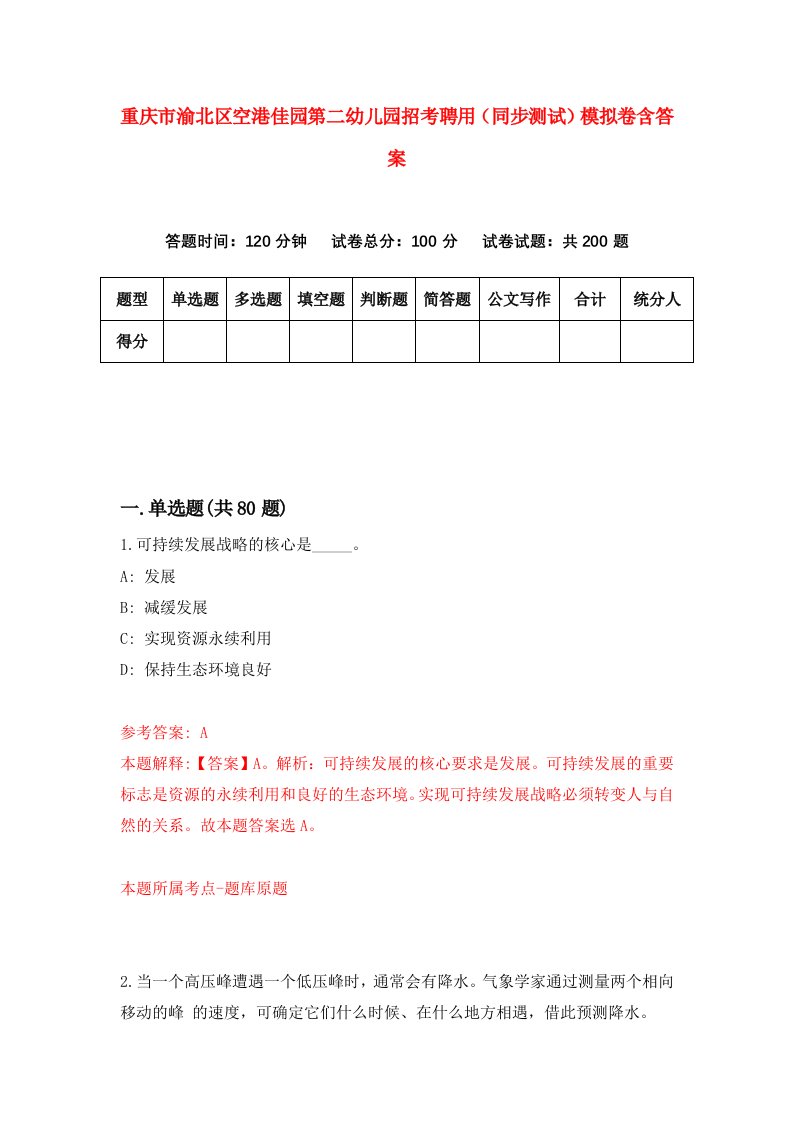 重庆市渝北区空港佳园第二幼儿园招考聘用（同步测试）模拟卷含答案

答题时间：120 分钟　试卷总分：100 分　试卷试题：共 200 题

| 题型 | 单选题 | 多选题 | 填空题 | 判断题 | 简答题 | 公文写作 | 合计 | 统分人 |
|---|---|---|---|---|---|---|---|---|
| 得分 | | | | | | | | |

一.单选题(共 80 题)

1.可持续发展战略的核心是_____。

A: 发展

B: 减缓发展

C: 实现资源永续利用

D: 保持生态环境良好

参考答案: A

本题解释:【答案】A。解析：可持续发展的核心要求是发展。可持续发展的重要标志是资源的永续利用和良好的生态环境。实现可持续发展战略必须转变人与自然的关系。故本题答案选 A。

本题所属考点-题库原题

2.当一个高压峰遭遇一个低压峰时，通常会有降水。气象学家通过测量两个相向移动的峰 的速度，可确定它们什么时候、在什么地方相遇，借此预测降水。